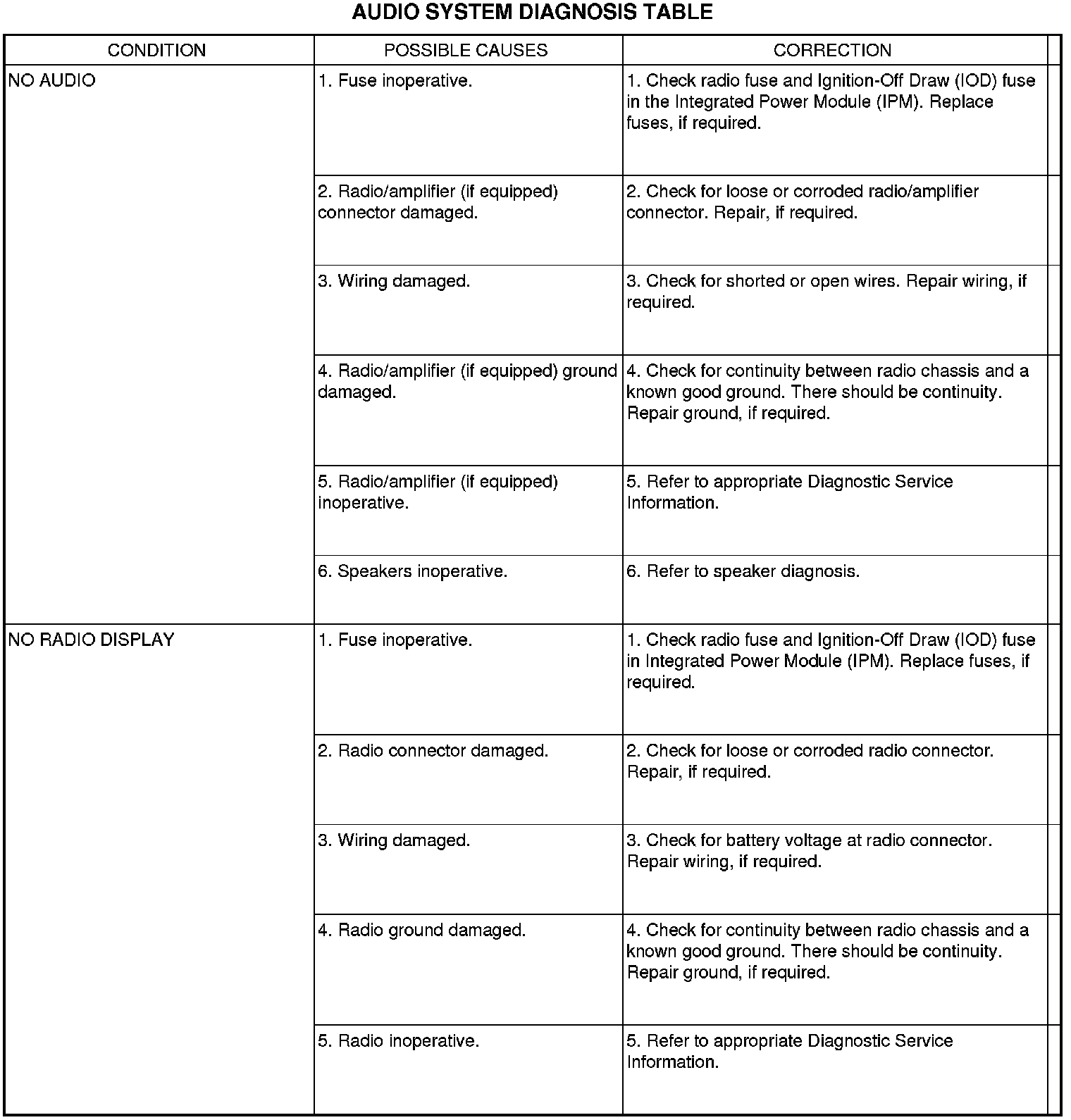 AUDIO SYSTEM DIAGNOSIS TABLE

| CONDITION | POSSIBLE CAUSES | CORRECTION |
|---|---|---|
| NO AUDIO | 1. Fuse inoperative. | 1. Check radio fuse and Ignition-Off Draw (IOD) fuse in the Integrated Power Module (IPM). Replace fuses, if required. |
| | 2. Radio/amplifier (if equipped) connector damaged. | 2. Check for loose or corroded radio/amplifier connector. Repair, if required. |
| | 3. Wiring damaged. | 3. Check for shorted or open wires. Repair wiring, if required. |
| | 4. Radio/amplifier (if equipped) ground damaged. | 4. Check for continuity between radio chassis and a known good ground. There should be continuity. Repair ground, if required. |
| | 5. Radio/amplifier (if equipped) inoperative. | 5. Refer to appropriate Diagnostic Service Information. |
| | 6. Speakers inoperative. | 6. Refer to speaker diagnosis. |
| NO RADIO DISPLAY | 1. Fuse inoperative. | 1. Check radio fuse and Ignition-Off Draw (IOD) fuse in Integrated Power Module (IPM). Replace fuses, if required. |
| | 2. Radio connector damaged. | 2. Check for loose or corroded radio connector. Repair, if required. |
| | 3. Wiring damaged. | 3. Check for battery voltage at radio connector. Repair wiring, if required. |
| | 4. Radio ground damaged. | 4. Check for continuity between radio chassis and a known good ground. There should be continuity. Repair ground, if required. |
| | 5. Radio inoperative. | 5. Refer to appropriate Diagnostic Service Information. |